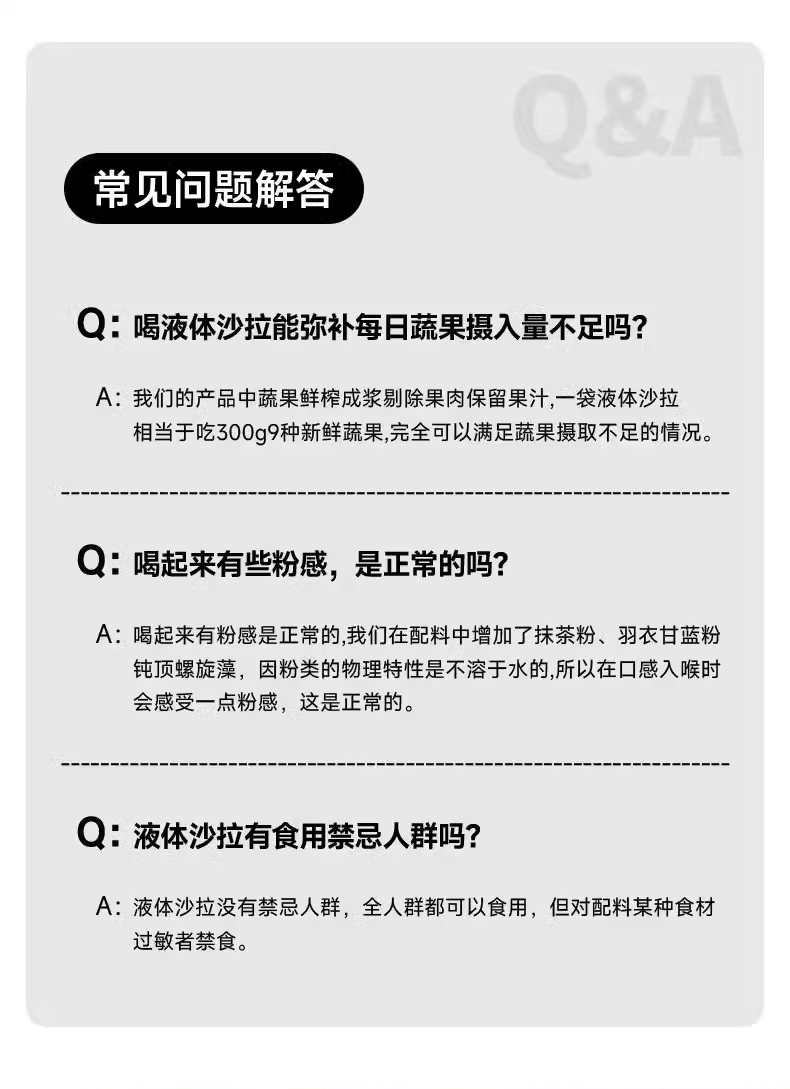 Q&A

常见问题解答

Q: 喝液体沙拉能弥补每日蔬果摄入量不足吗?

A: 我们的产品中蔬果鲜榨成浆剔除果肉保留果汁,一袋液体沙拉相当于吃300g9种新鲜蔬果,完全可以满足蔬果摄取不足的情况。

Q: 喝起来有些粉感，是正常的吗?

A: 喝起来有粉感是正常的,我们在配料中增加了抹茶粉、羽衣甘蓝粉钝顶螺旋藻，因粉类的物理特性是不溶于水的,所以在口感入喉时会感受一点粉感，这是正常的。

Q: 液体沙拉有食用禁忌人群吗?

A: 液体沙拉没有禁忌人群，全人群都可以食用，但对配料某种食材过敏者禁食。